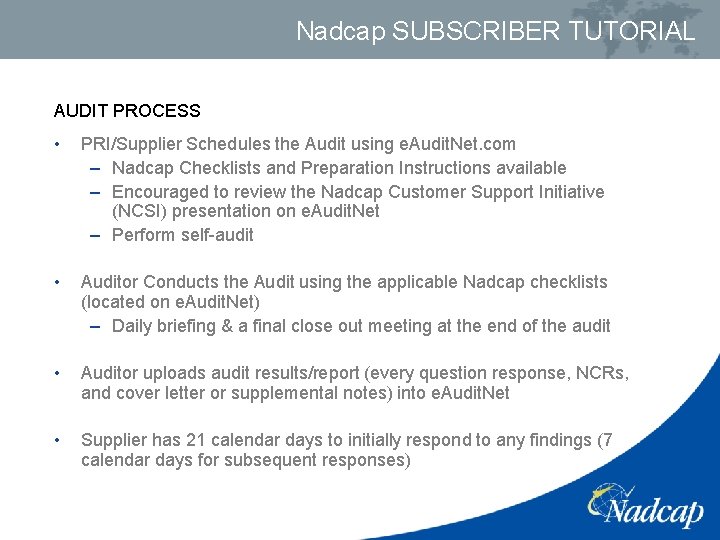 Nadcap SUBSCRIBER TUTORIAL

AUDIT PROCESS

• PRI/Supplier Schedules the Audit using eAuditNet.com
  – Nadcap Checklists and Preparation Instructions available
  – Encouraged to review the Nadcap Customer Support Initiative (NCSI) presentation on eAuditNet
  – Perform self-audit

• Auditor Conducts the Audit using the applicable Nadcap checklists (located on eAuditNet)
  – Daily briefing & a final close out meeting at the end of the audit

• Auditor uploads audit results/report (every question response, NCRs, and cover letter or supplemental notes) into eAuditNet

• Supplier has 21 calendar days to initially respond to any findings (7 calendar days for subsequent responses)

Nadcap